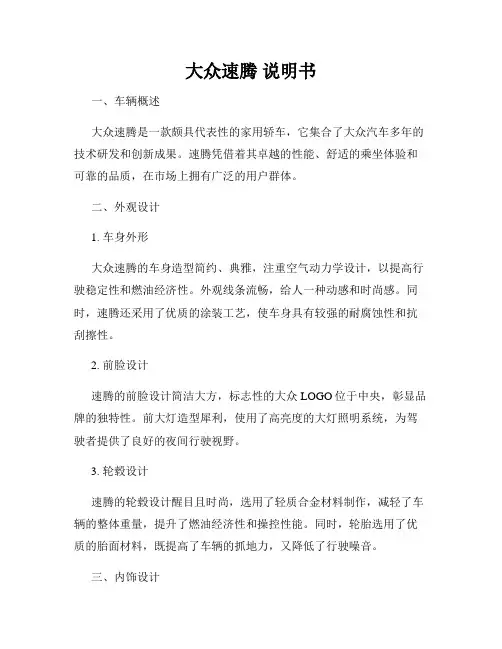 大众速腾 说明书

一、车辆概述

大众速腾是一款颇具代表性的家用轿车，它集合了大众汽车多年的技术研发和创新成果。速腾凭借着其卓越的性能、舒适的乘坐体验和可靠的品质，在市场上拥有广泛的用户群体。

二、外观设计

1. 车身外形

大众速腾的车身造型简约、典雅，注重空气动力学设计，以提高行驶稳定性和燃油经济性。外观线条流畅，给人一种动感和时尚感。同时，速腾还采用了优质的涂装工艺，使车身具有较强的耐腐蚀性和抗刮擦性。

2. 前脸设计

速腾的前脸设计简洁大方，标志性的大众 LOGO 位于中央，彰显品牌的独特性。前大灯造型犀利，使用了高亮度的大灯照明系统，为驾驶者提供了良好的夜间行驶视野。

3. 轮毂设计

速腾的轮毂设计醒目且时尚，选用了轻质合金材料制作，减轻了车辆的整体重量，提升了燃油经济性和操控性能。同时，轮胎选用了优质的胎面材料，既提高了车辆的抓地力，又降低了行驶噪音。

三、内饰设计